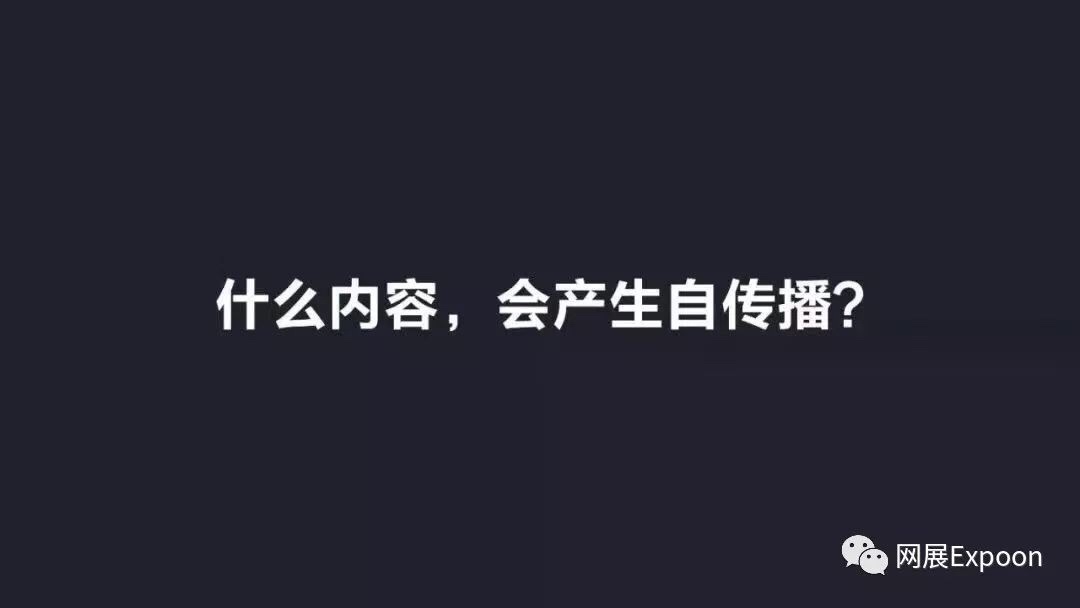 什么内容，会产生自传播?

网展Expoon